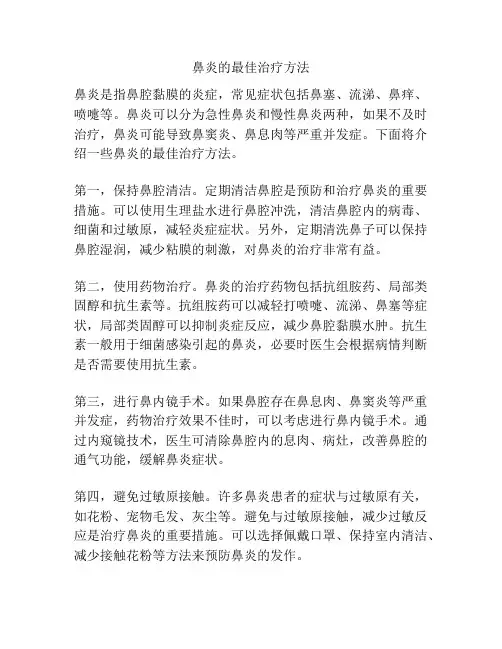 鼻炎的最佳治疗方法

鼻炎是指鼻腔黏膜的炎症，常见症状包括鼻塞、流涕、鼻痒、喷嚏等。鼻炎可以分为急性鼻炎和慢性鼻炎两种，如果不及时治疗，鼻炎可能导致鼻窦炎、鼻息肉等严重并发症。下面将介绍一些鼻炎的最佳治疗方法。

第一，保持鼻腔清洁。定期清洁鼻腔是预防和治疗鼻炎的重要措施。可以使用生理盐水进行鼻腔冲洗，清洁鼻腔内的病毒、细菌和过敏原，减轻炎症症状。另外，定期清洗鼻子可以保持鼻腔湿润，减少粘膜的刺激，对鼻炎的治疗非常有益。

第二，使用药物治疗。鼻炎的治疗药物包括抗组胺药、局部类固醇和抗生素等。抗组胺药可以减轻打喷嚏、流涕、鼻塞等症状，局部类固醇可以抑制炎症反应，减少鼻腔黏膜水肿。抗生素一般用于细菌感染引起的鼻炎，必要时医生会根据病情判断是否需要使用抗生素。

第三，进行鼻内镜手术。如果鼻腔存在鼻息肉、鼻窦炎等严重并发症，药物治疗效果不佳时，可以考虑进行鼻内镜手术。通过内窥镜技术，医生可清除鼻腔内的息肉、病灶，改善鼻腔的通气功能，缓解鼻炎症状。

第四，避免过敏原接触。许多鼻炎患者的症状与过敏原有关，如花粉、宠物毛发、灰尘等。避免与过敏原接触，减少过敏反应是治疗鼻炎的重要措施。可以选择佩戴口罩、保持室内清洁、减少接触花粉等方法来预防鼻炎的发作。